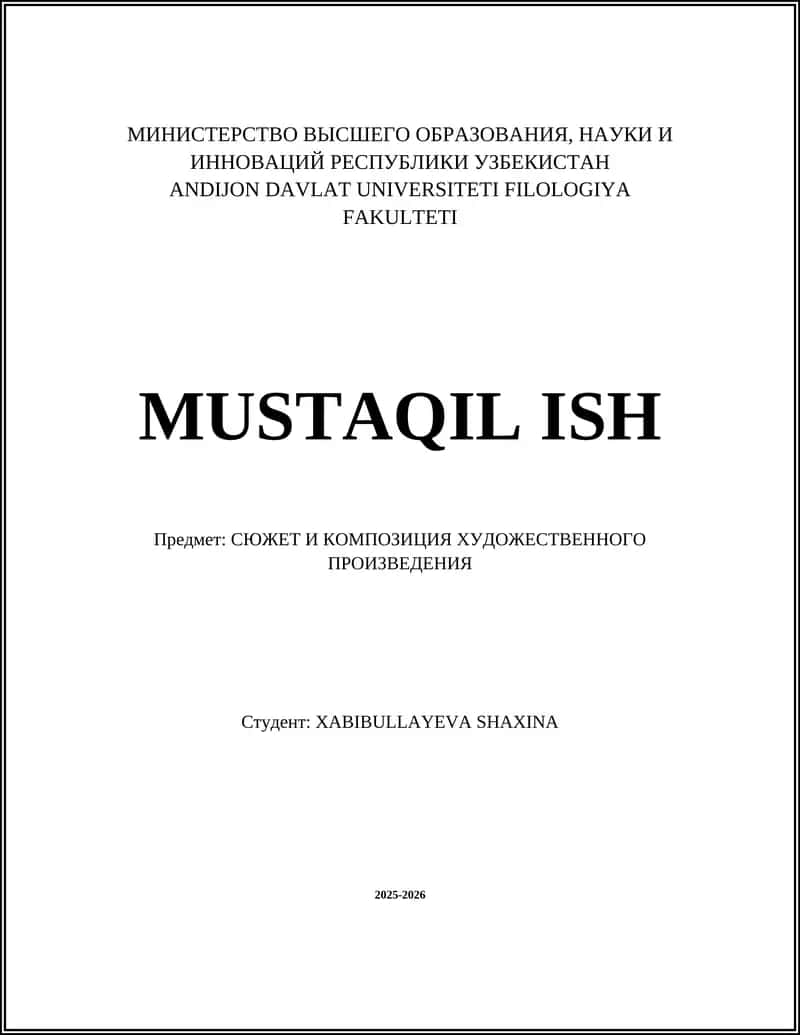 МИНИСТЕРСТВО ВЫСШЕГО ОБРАЗОВАНИЯ, НАУКИ И ИННОВАЦИЙ РЕСПУБЛИКИ УЗБЕКИСТАН
ANDIJON DAVLAT UNIVERSITETI FILOLOGIYA FAKULTETI

MUSTAQIL ISH

Предмет: СЮЖЕТ И КОМПОЗИЦИЯ ХУДОЖЕСТВЕННОГО ПРОИЗВЕДЕНИЯ

Студент: XABIBULLAYEVA SHAXINA

2025-2026